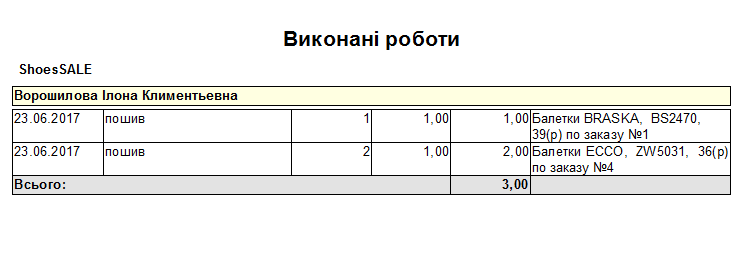 Виконані роботи

ShoesSALE

| Ворошилова Ілона Климентьевна | | | | | |
|---|---|---|---|---|---|
| 23.06.2017 | пошив | 1 | 1,00 | 1,00 | Балетки BRASKA, BS2470, 39(р) по заказу №1 |
| 23.06.2017 | пошив | 2 | 1,00 | 2,00 | Балетки ECCO, ZW5031, 36(р) по заказу №4 |
| Всього: | | | | 3,00 | |